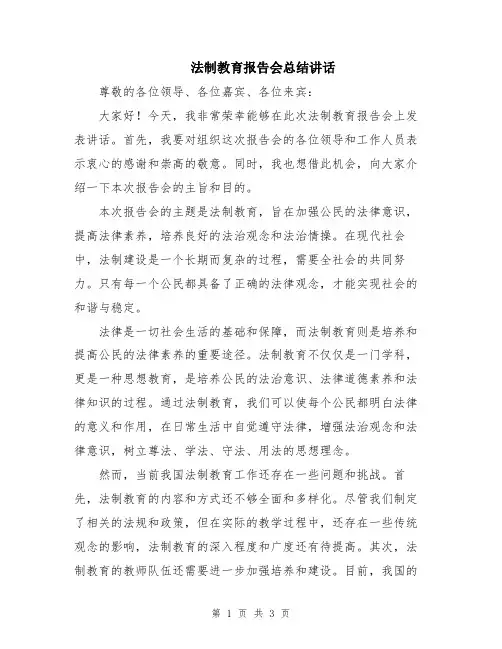 法制教育报告会总结讲话

尊敬的各位领导、各位嘉宾、各位来宾：

大家好！今天，我非常荣幸能够在此次法制教育报告会上发表讲话。首先，我要对组织这次报告会的各位领导和工作人员表示衷心的感谢和崇高的敬意。同时，我也想借此机会，向大家介绍一下本次报告会的主旨和目的。

本次报告会的主题是法制教育，旨在加强公民的法律意识，提高法律素养，培养良好的法治观念和法治情操。在现代社会中，法制建设是一个长期而复杂的过程，需要全社会的共同努力。只有每一个公民都具备了正确的法律观念，才能实现社会的和谐与稳定。

法律是一切社会生活的基础和保障，而法制教育则是培养和提高公民的法律素养的重要途径。法制教育不仅仅是一门学科，更是一种思想教育，是培养公民的法治意识、法律道德素养和法律知识的过程。通过法制教育，我们可以使每个公民都明白法律的意义和作用，在日常生活中自觉遵守法律，增强法治观念和法律意识，树立尊法、学法、守法、用法的思想理念。

然而，当前我国法制教育工作还存在一些问题和挑战。首先，法制教育的内容和方式还不够全面和多样化。尽管我们制定了相关的法规和政策，但在实际的教学过程中，还存在一些传统观念的影响，法制教育的深入程度和广度还有待提高。其次，法制教育的教师队伍还需要进一步加强培养和建设。目前，我国的

第 1 页 共 3 页